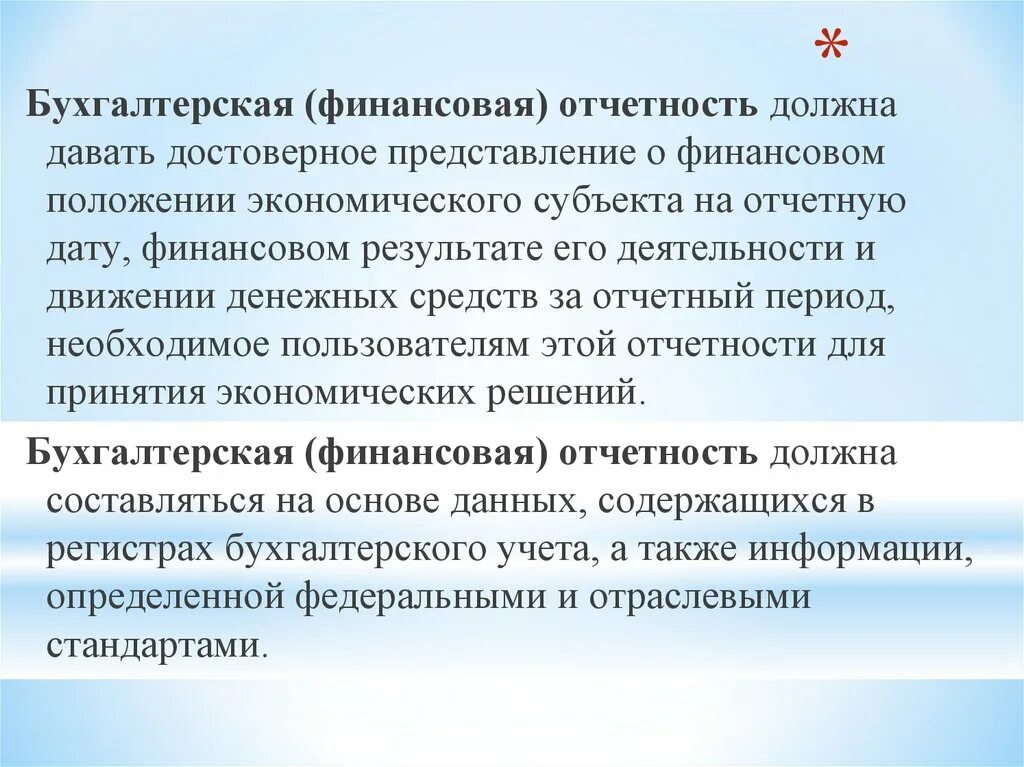 *

Бухгалтерская (финансовая) отчетность должна давать достоверное представление о финансовом положении экономического субъекта на отчетную дату, финансовом результате его деятельности и движении денежных средств за отчетный период, необходимое пользователям этой отчетности для принятия экономических решений.

Бухгалтерская (финансовая) отчетность должна составляться на основе данных, содержащихся в регистрах бухгалтерского учета, а также информации, определенной федеральными и отраслевыми стандартами.